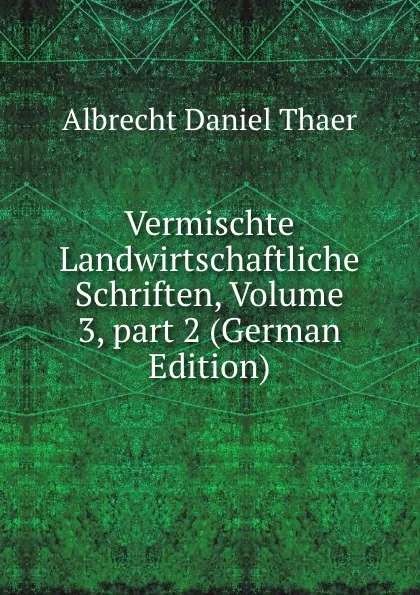 Albrecht Daniel Thaer

Vermischte Landwirtschaftliche Schriften, Volume 3, part 2 (German Edition)